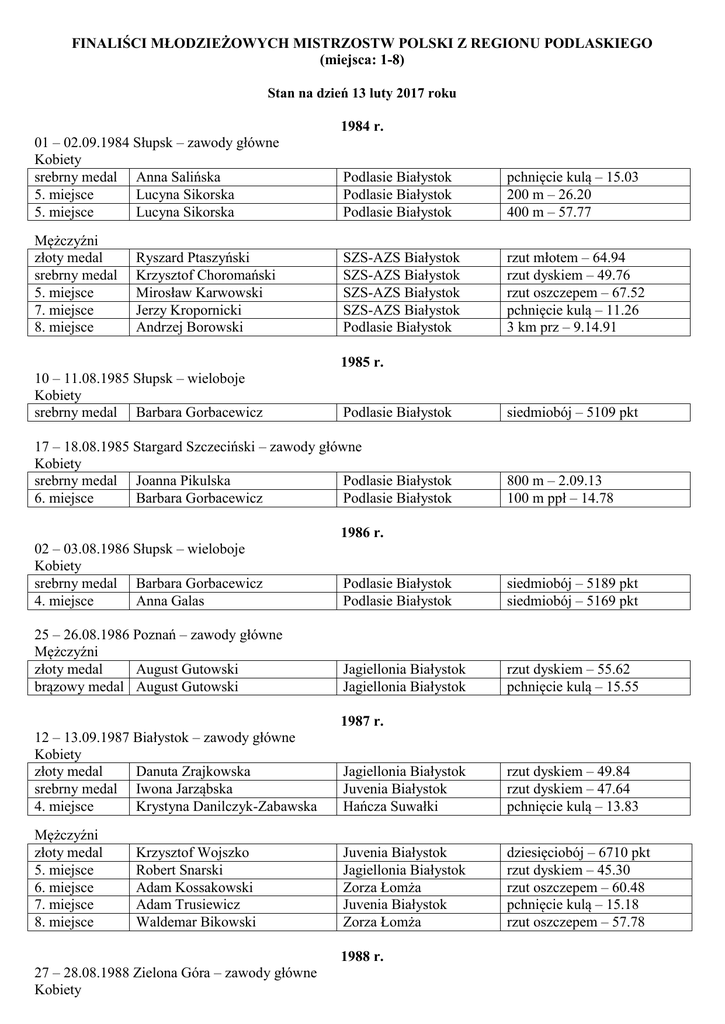 FINALIŚCI MŁODZIEŻOWYCH MISTRZOSTW POLSKI Z REGIONU PODLASKIEGO
(miejsca: 1-8)

Stan na dzień 13 luty 2017 roku

1984 r.

01 – 02.09.1984 Słupsk – zawody główne
Kobiety

| srebrny medal | Anna Salińska | Podlasie Białystok | pchnięcie kulą – 15.03 |
|---|---|---|---|
| 5. miejsce | Lucyna Sikorska | Podlasie Białystok | 200 m – 26.20 |
| 5. miejsce | Lucyna Sikorska | Podlasie Białystok | 400 m – 57.77 |

Mężczyźni

| złoty medal | Ryszard Ptaszyński | SZS-AZS Białystok | rzut młotem – 64.94 |
|---|---|---|---|
| srebrny medal | Krzysztof Choromański | SZS-AZS Białystok | rzut dyskiem – 49.76 |
| 5. miejsce | Mirosław Karwowski | SZS-AZS Białystok | rzut oszczepem – 67.52 |
| 7. miejsce | Jerzy Kropornicki | SZS-AZS Białystok | pchnięcie kulą – 11.26 |
| 8. miejsce | Andrzej Borowski | Podlasie Białystok | 3 km prz – 9.14.91 |

1985 r.

10 – 11.08.1985 Słupsk – wieloboje
Kobiety

| srebrny medal | Barbara Gorbacewicz | Podlasie Białystok | siedmiobój – 5109 pkt |
|---|---|---|---|

17 – 18.08.1985 Stargard Szczeciński – zawody główne
Kobiety

| srebrny medal | Joanna Pikulska | Podlasie Białystok | 800 m – 2.09.13 |
|---|---|---|---|
| 6. miejsce | Barbara Gorbacewicz | Podlasie Białystok | 100 m ppł – 14.78 |

1986 r.

02 – 03.08.1986 Słupsk – wieloboje
Kobiety

| srebrny medal | Barbara Gorbacewicz | Podlasie Białystok | siedmiobój – 5189 pkt |
|---|---|---|---|
| 4. miejsce | Anna Galas | Podlasie Białystok | siedmiobój – 5169 pkt |

25 – 26.08.1986 Poznań – zawody główne
Mężczyźni

| złoty medal | August Gutowski | Jagiellonia Białystok | rzut dyskiem – 55.62 |
|---|---|---|---|
| brązowy medal | August Gutowski | Jagiellonia Białystok | pchnięcie kulą – 15.55 |

1987 r.

12 – 13.09.1987 Białystok – zawody główne
Kobiety

| złoty medal | Danuta Zrajkowska | Jagiellonia Białystok | rzut dyskiem – 49.84 |
|---|---|---|---|
| srebrny medal | Iwona Jarząbska | Juvenia Białystok | rzut dyskiem – 47.64 |
| 4. miejsce | Krystyna Danilczyk-Zabawska | Hańcza Suwałki | pchnięcie kulą – 13.83 |

Mężczyźni

| złoty medal | Krzysztof Wojszko | Juvenia Białystok | dziesięciobój – 6710 pkt |
|---|---|---|---|
| 5. miejsce | Robert Snarski | Jagiellonia Białystok | rzut dyskiem – 45.30 |
| 6. miejsce | Adam Kossakowski | Zorza Łomża | rzut oszczepem – 60.48 |
| 7. miejsce | Adam Trusiewicz | Juvenia Białystok | pchnięcie kulą – 15.18 |
| 8. miejsce | Waldemar Bikowski | Zorza Łomża | rzut oszczepem – 57.78 |

1988 r.

27 – 28.08.1988 Zielona Góra – zawody główne
Kobiety